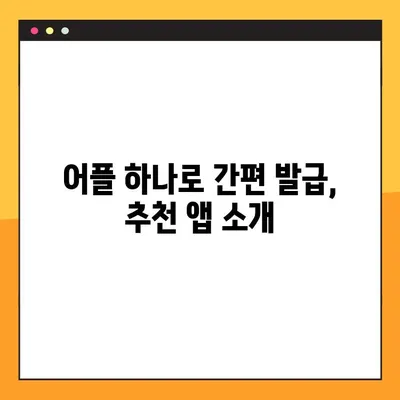 어플 하나로 간편 발급,
추천 앱 소개